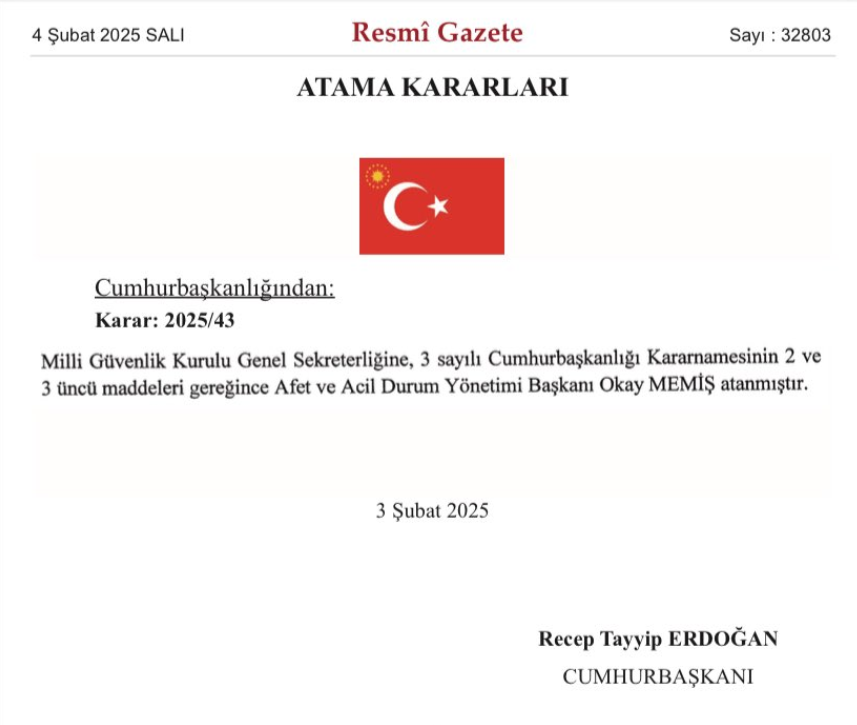 4 Şubat 2025 SALI

Resmî Gazete

Sayı : 32803

ATAMA KARARLARI

Cumhurbaşkanlığından:

Karar: 2025/43

Milli Güvenlik Kurulu Genel Sekreterliğine, 3 sayılı Cumhurbaşkanlığı Kararnamesinin 2 ve 3 üncü maddeleri gereğince Afet ve Acil Durum Yönetimi Başkanı Okay MEMİŞ atanmıştır.

3 Şubat 2025

Recep Tayyip ERDOĞAN
CUMHURBAŞKANI